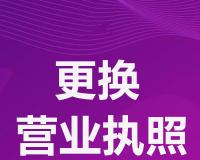 更换
营业执照